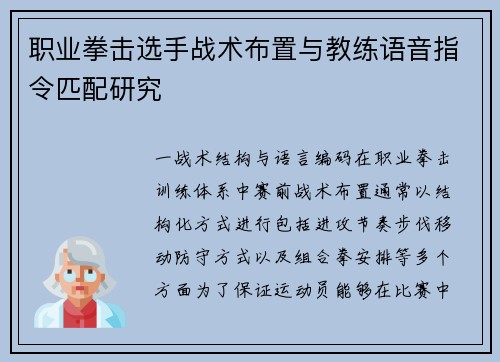 职业拳击选手战术布置与教练语音指令匹配研究

一战术结构与语言编码在职业拳击训练体系中赛前战术布置通常以结构化方式进行包括进攻节奏步伐移动防守方式以及组合拳安排等多个方面为了保证运动员能够在比赛中